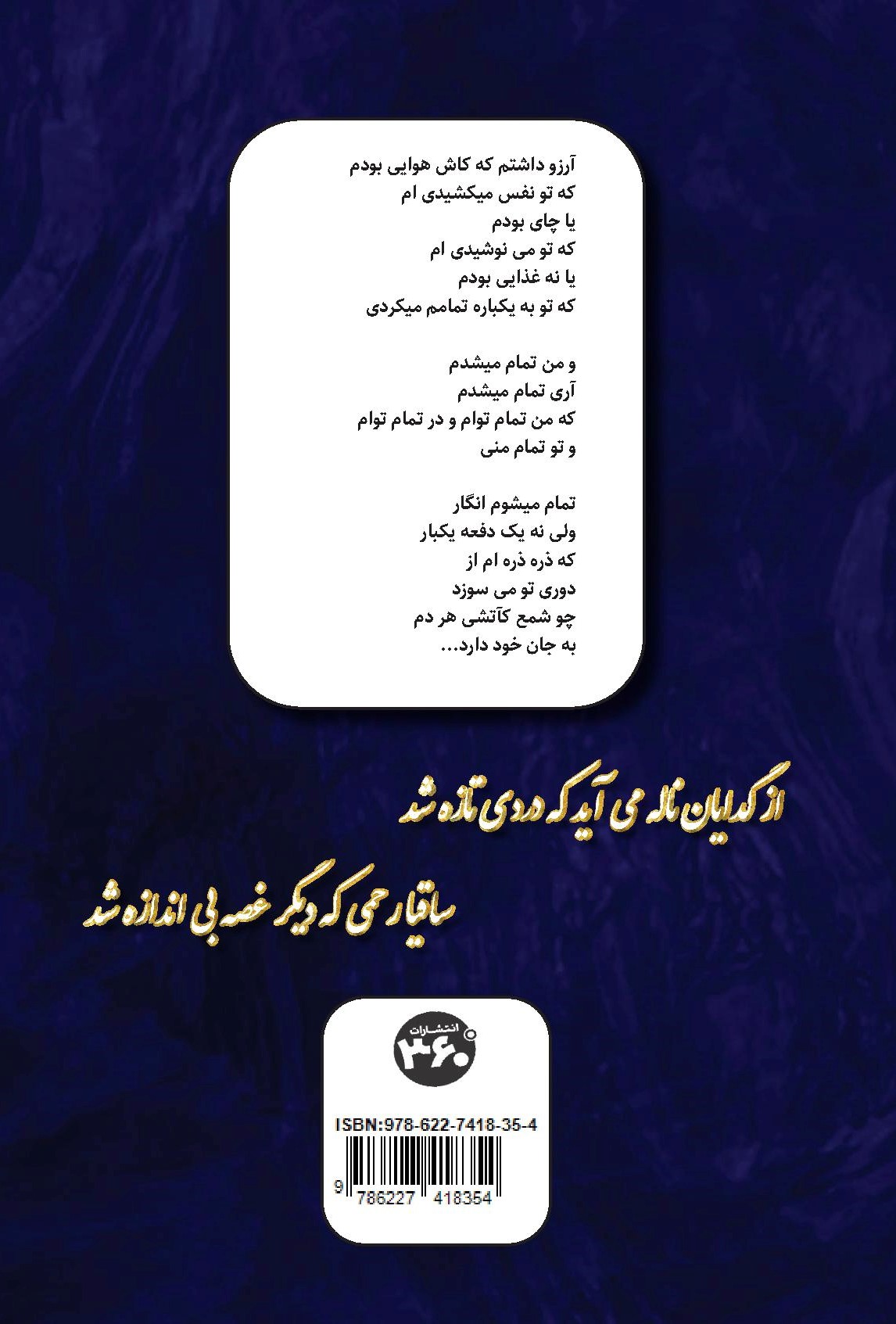 آرزو داشتم که کاش هوایی بودم
که تو نفس میکشیدی ام
یا چای بودم
که تو می نوشیدی ام
یا نه غذایی بودم
که تو به یکباره تمامم میکردی

و من تمام میشدم
آری تمام میشدم
که من تمام توام و در تمام توام
و تو تمام منی

تمام میشوم انگار
ولی نه یک دفعه یکبار
که ذره ذره ام از
دوری تو می سوزد
چو شمع کآتشی هر دم
به جان خود دارد...

از گدایان ناله می آید که دردی تازه شد

ساقیا رحمی که دیگر غصه بی اندازه شد

انتشارات ۳۶۰

ISBN:978-622-7418-35-4

9 786227 418354